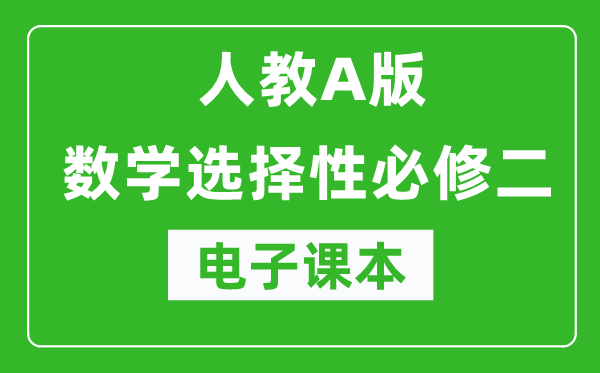 人教A版
数学选择性必修二
电子课本